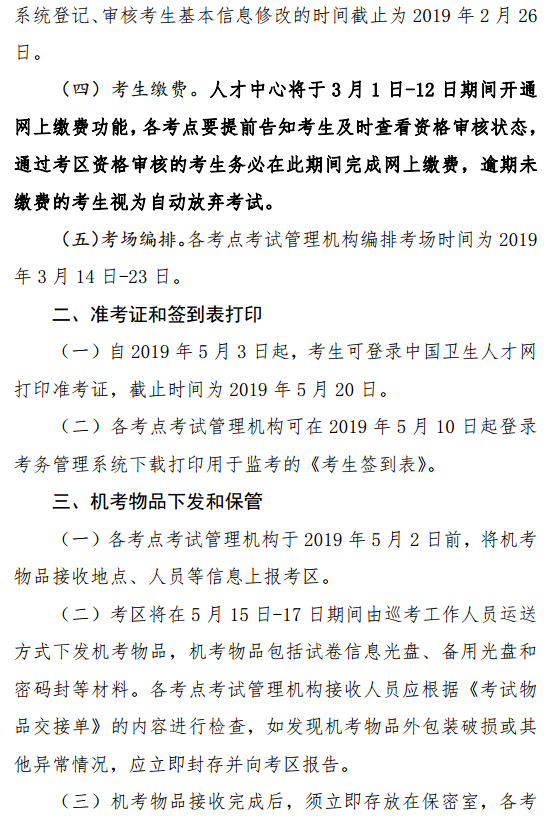 系统登记、审核考生基本信息修改的时间截止为 2019 年 2 月 26 日。

（四）考生缴费。人才中心将于 3 月 1 日-12 日期间开通网上缴费功能，各考点要提前告知考生及时查看资格审核状态，通过考区资格审核的考生务必在此期间完成网上缴费，逾期未缴费的考生视为自动放弃考试。

（五）考场编排。各考点考试管理机构编排考场时间为 2019 年 3 月 14 日-23 日。

二、准考证和签到表打印

（一）自 2019 年 5 月 3 日起，考生可登录中国卫生人才网打印准考证，截止时间为 2019 年 5 月 20 日。

（二）各考点考试管理机构可在 2019 年 5 月 10 日起登录考务管理系统下载打印用于监考的《考生签到表》。

三、机考物品下发和保管

（一）各考点考试管理机构于 2019 年 5 月 2 日前，将机考物品接收地点、人员等信息上报考区。

（二）考区将在 5 月 15 日-17 日期间由巡考工作人员运送方式下发机考物品，机考物品包括试卷信息光盘、备用光盘和密码封等材料。各考点考试管理机构接收人员应根据《考试物品交接单》的内容进行检查，如发现机考物品外包装破损或其他异常情况，应立即封存并向考区报告。

（三）机考物品接收完成后，须立即存放在保密室，各考